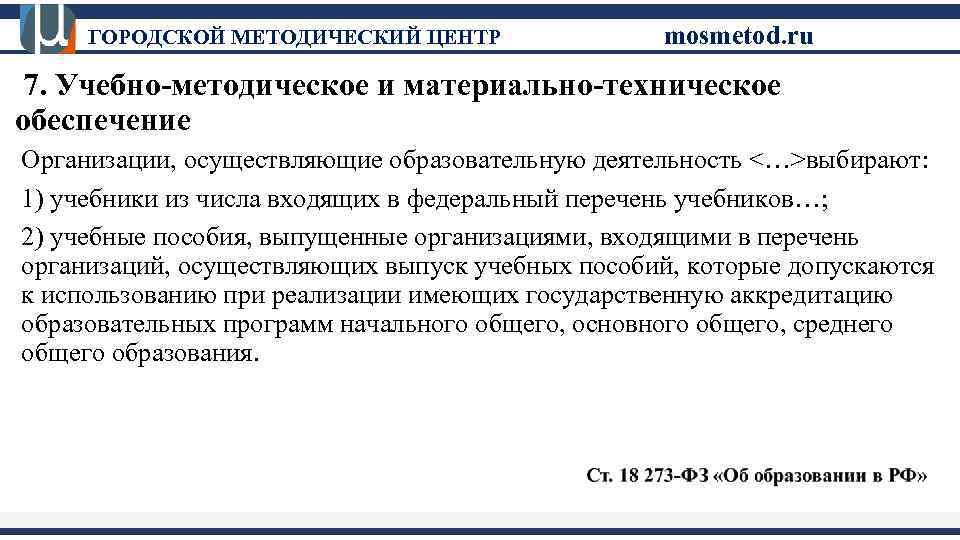 ГОРОДСКОЙ МЕТОДИЧЕСКИЙ ЦЕНТР mosmetod.ru

7. Учебно-методическое и материально-техническое обеспечение

Организации, осуществляющие образовательную деятельность <…>выбирают:

1) учебники из числа входящих в федеральный перечень учебников…;

2) учебные пособия, выпущенные организациями, входящими в перечень организаций, осуществляющих выпуск учебных пособий, которые допускаются к использованию при реализации имеющих государственную аккредитацию образовательных программ начального общего, основного общего, среднего общего образования.

Ст. 18 273-ФЗ «Об образовании в РФ»